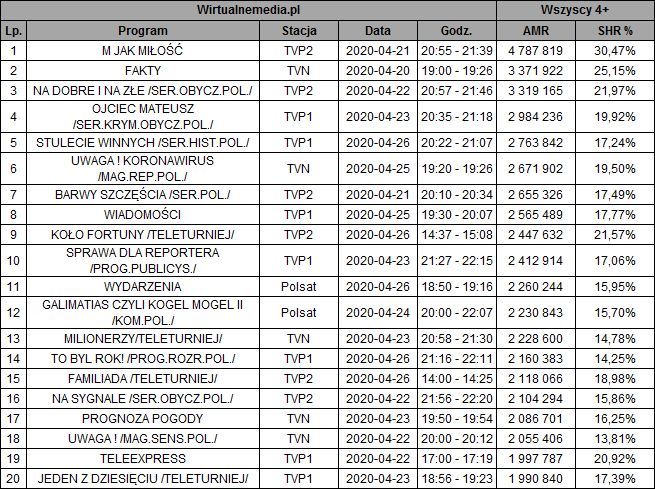 | Wirtualnemedia.pl | | | | | Wszyscy 4+ | |
|---|---|---|---|---|---|---|
| Lp. | Program | Stacja | Data | Godz. | AMR | SHR % |
| 1 | M JAK MIŁOŚĆ | TVP2 | 2020-04-21 | 20:55 - 21:39 | 4 787 819 | 30,47% |
| 2 | FAKTY | TVN | 2020-04-20 | 19:00 - 19:26 | 3 371 922 | 25,15% |
| 3 | NA DOBRE I NA ZŁE /SER.OBYCZ.POL./ | TVP2 | 2020-04-22 | 20:57 - 21:46 | 3 319 165 | 21,97% |
| 4 | OJCIEC MATEUSZ /SER.KRYM.OBYCZ.POL./ | TVP1 | 2020-04-23 | 20:35 - 21:18 | 2 984 236 | 19,92% |
| 5 | STULECIE WINNYCH /SER.HIST.POL./ | TVP1 | 2020-04-26 | 20:22 - 21:07 | 2 763 842 | 17,24% |
| 6 | UWAGA ! KORONAWIRUS /MAG.REP.POL./ | TVN | 2020-04-25 | 19:20 - 19:26 | 2 671 902 | 19,50% |
| 7 | BARWY SZCZĘŚCIA /SER.POL./ | TVP2 | 2020-04-21 | 20:10 - 20:34 | 2 655 326 | 17,49% |
| 8 | WIADOMOŚCI | TVP1 | 2020-04-25 | 19:30 - 20:07 | 2 565 489 | 17,77% |
| 9 | KOŁO FORTUNY /TELETURNIEJ/ | TVP2 | 2020-04-26 | 14:37 - 15:08 | 2 447 632 | 21,57% |
| 10 | SPRAWA DLA REPORTERA /PROG.PUBLICYS./ | TVP1 | 2020-04-23 | 21:27 - 22:15 | 2 412 914 | 17,06% |
| 11 | WYDARZENIA | Polsat | 2020-04-26 | 18:50 - 19:16 | 2 260 244 | 15,95% |
| 12 | GALIMATIAS CZYLI KOGEL MOGEL II /KOM.POL./ | Polsat | 2020-04-24 | 20:00 - 22:07 | 2 230 843 | 15,70% |
| 13 | MILIONERZY/TELETURNIEJ/ | TVN | 2020-04-23 | 20:58 - 21:30 | 2 228 600 | 14,78% |
| 14 | TO BYL ROK! /PROG.ROZR.POL./ | TVP1 | 2020-04-26 | 21:16 - 22:11 | 2 160 383 | 14,25% |
| 15 | FAMILIADA /TELETURNIEJ/ | TVP2 | 2020-04-26 | 14:00 - 14:25 | 2 118 066 | 18,98% |
| 16 | NA SYGNALE /SER.OBYCZ.POL./ | TVP2 | 2020-04-22 | 21:56 - 22:20 | 2 104 294 | 15,86% |
| 17 | PROGNOZA POGODY | TVN | 2020-04-23 | 19:50 - 19:54 | 2 086 701 | 16,25% |
| 18 | UWAGA ! /MAG.SENS.POL./ | TVN | 2020-04-22 | 20:00 - 20:12 | 2 055 406 | 13,81% |
| 19 | TELEEXPRESS | TVP1 | 2020-04-22 | 17:00 - 17:19 | 1 997 787 | 20,92% |
| 20 | JEDEN Z DZIESIĘCIU /TELETURNIEJ/ | TVP1 | 2020-04-23 | 18:56 - 19:23 | 1 990 840 | 17,39% |